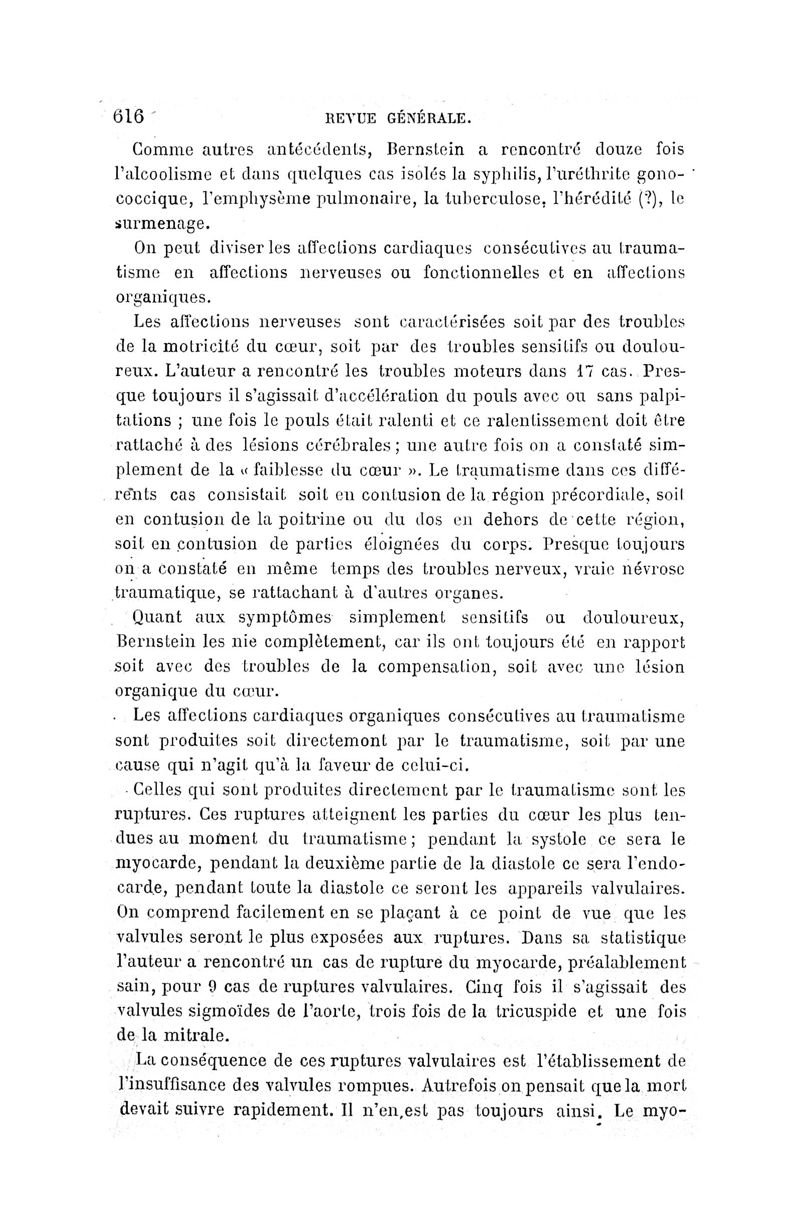 616 REVUE GÉNÉRALE.

Comme autres antécédents, Bernstein a rencontré douze fois l'alcoolisme et dans quelques cas isolés la syphilis, l'uréthrite gonococcique, l'emphysème pulmonaire, la tuberculose, l'hérédité (?), le surmenage.

On peut diviser les affections cardiaques consécutives au traumatisme en affections nerveuses ou fonctionnelles et en affections organiques.

Les affections nerveuses sont caractérisées soit par des troubles de la motricité du cœur, soit par des troubles sensitifs ou douloureux. L'auteur a rencontré les troubles moteurs dans 17 cas. Presque toujours il s'agissait d'accélération du pouls avec ou sans palpitations ; une fois le pouls était ralenti et ce ralentissement doit être rattaché à des lésions cérébrales ; une autre fois on a constaté simplement de la « faiblesse du cœur ». Le traumatisme dans ces différents cas consistait soit en contusion de la région précordiale, soit en contusion de la poitrine ou du dos en dehors de cette région, soit en contusion de parties éloignées du corps. Presque toujours on a constaté en même temps des troubles nerveux, vraie névrose traumatique, se rattachant à d'autres organes.

Quant aux symptômes simplement sensitifs ou douloureux, Bernstein les nie complètement, car ils ont toujours été en rapport soit avec des troubles de la compensation, soit avec une lésion organique du cœur.

Les affections cardiaques organiques consécutives au traumatisme sont produites soit directemont par le traumatisme, soit par une cause qui n'agit qu'à la faveur de celui-ci.

Celles qui sont produites directement par le traumatisme sont les ruptures. Ces ruptures atteignent les parties du cœur les plus tendues au moment du traumatisme ; pendant la systole ce sera le myocarde, pendant la deuxième partie de la diastole ce sera l'endocarde, pendant toute la diastole ce seront les appareils valvulaires. On comprend facilement en se plaçant à ce point de vue que les valvules seront le plus exposées aux ruptures. Dans sa statistique l'auteur a rencontré un cas de rupture du myocarde, préalablement sain, pour 9 cas de ruptures valvulaires. Cinq fois il s'agissait des valvules sigmoïdes de l'aorte, trois fois de la tricuspide et une fois de la mitrale.

La conséquence de ces ruptures valvulaires est l'établissement de l'insuffisance des valvules rompues. Autrefois on pensait que la mort devait suivre rapidement. Il n'en est pas toujours ainsi. Le myo-